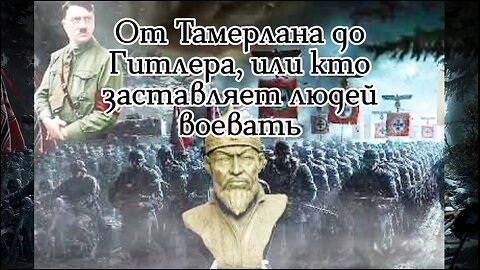 От Тамерлана до Гитлера, или кто заставляет людей воевать